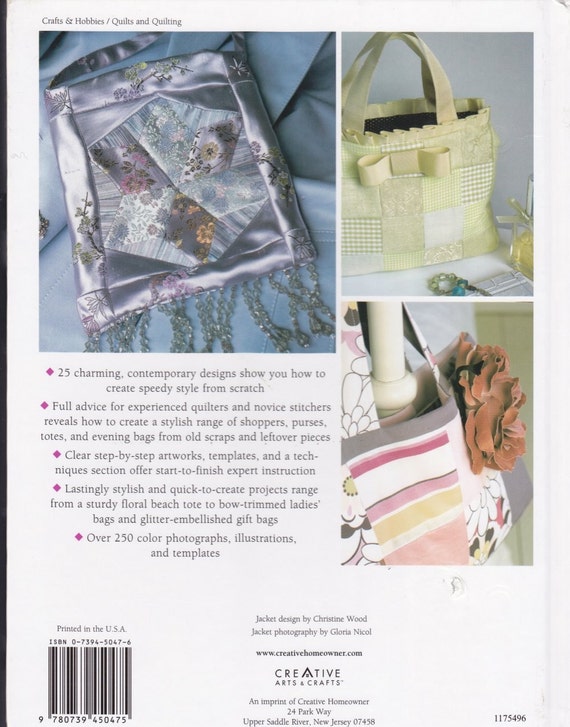 Crafts & Hobbies / Quilts and Quilting

◆ 25 charming, contemporary designs show you how to create speedy style from scratch

◆ Full advice for experienced quilters and novice stitchers reveals how to create a stylish range of shoppers, purses, totes, and evening bags from old scraps and leftover pieces

◆ Clear step-by-step artworks, templates, and a techniques section offer start-to-finish expert instruction

◆ Lastingly stylish and quick-to-create projects range from a sturdy floral beach tote to bow-trimmed ladies' bags and glitter-embellished gift bags

◆ Over 250 color photographs, illustrations, and templates

Printed in the U.S.A.

ISBN 0-7394-5047-6

9 780739 450475

Jacket design by Christine Wood
Jacket photography by Gloria Nicol

www.creativehomeowner.com

CREATIVE
ARTS & CRAFTS

An imprint of Creative Homeowner
24 Park Way
Upper Saddle River, New Jersey 07458

1175496